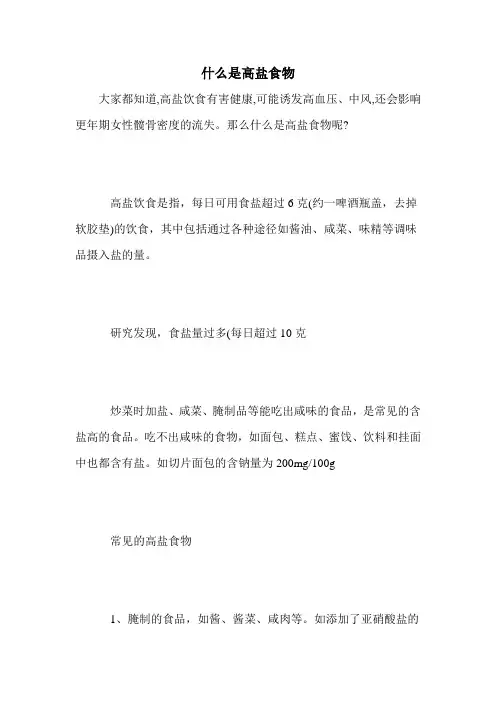 什么是高盐食物

大家都知道,高盐饮食有害健康,可能诱发高血压、中风,还会影响更年期女性髋骨密度的流失。那么什么是高盐食物呢?

高盐饮食是指，每日可用食盐超过 6 克(约一啤酒瓶盖，去掉软胶垫)的饮食，其中包括通过各种途径如酱油、咸菜、味精等调味品摄入盐的量。

研究发现，食盐量过多(每日超过 10 克

炒菜时加盐、咸菜、腌制品等能吃出咸味的食品，是常见的含盐高的食品。吃不出咸味的食物，如面包、糕点、蜜饯、饮料和挂面中也都含有盐。如切片面包的含钠量为 200mg/100g

常见的高盐食物

1、腌制的食品，如酱、酱菜、咸肉等。如添加了亚硝酸盐的